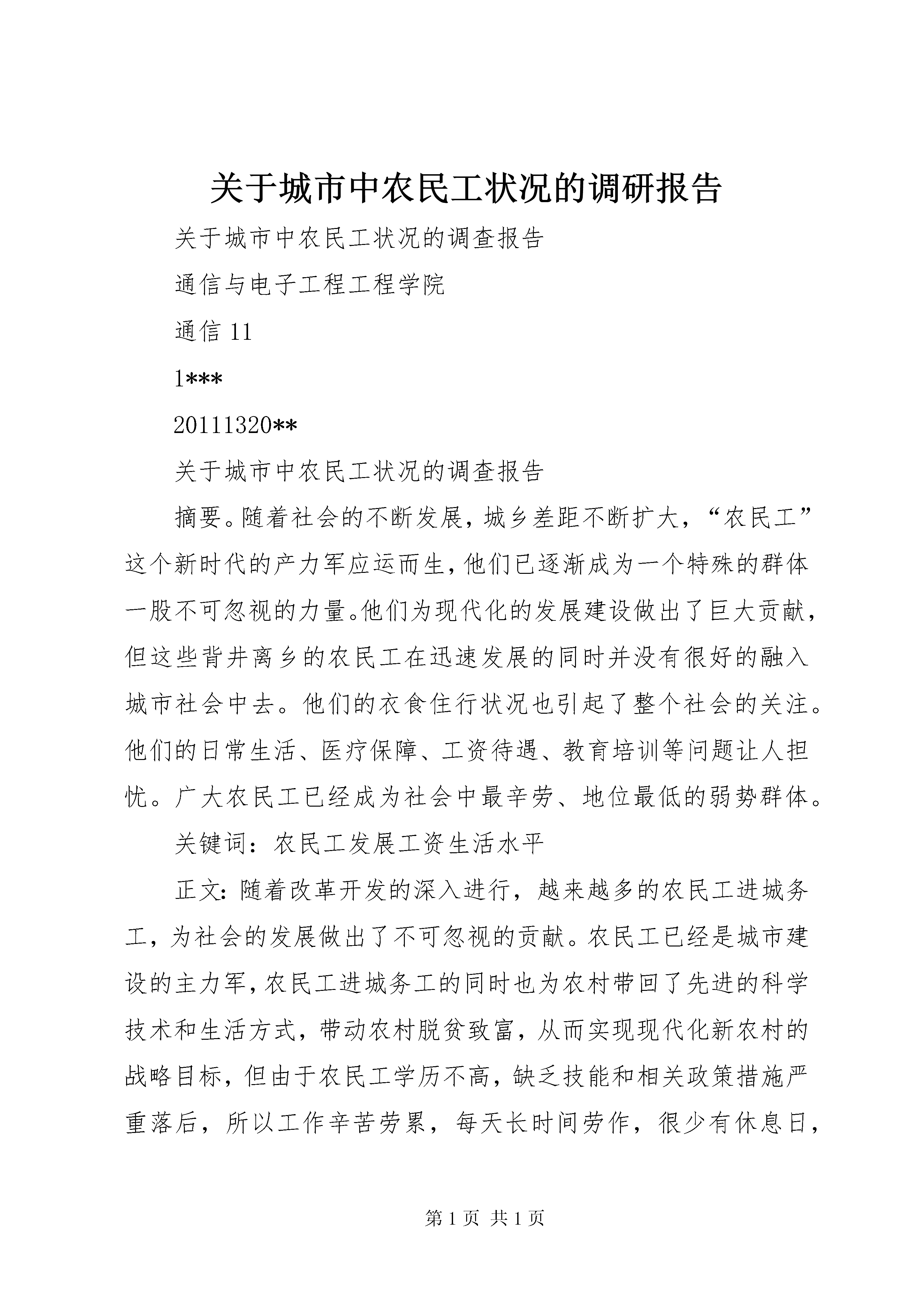 关于城市中农民工状况的调研报告

关于城市中农民工状况的调查报告

通信与电子工程工程学院

通信 11

1***

20111320**

关于城市中农民工状况的调查报告

摘要。随着社会的不断发展，城乡差距不断扩大，“农民工”这个新时代的产力军应运而生，他们已逐渐成为一个特殊的群体一股不可忽视的力量。他们为现代化的发展建设做出了巨大贡献，但这些背井离乡的农民工在迅速发展的同时并没有很好的融入城市社会中去。他们的衣食住行状况也引起了整个社会的关注。他们的日常生活、医疗保障、工资待遇、教育培训等问题让人担忧。广大农民工已经成为社会中最辛劳、地位最低的弱势群体。

关键词：农民工发展工资生活水平

正文：随着改革开发的深入进行，越来越多的农民工进城务工，为社会的发展做出了不可忽视的贡献。农民工已经是城市建设的主力军，农民工进城务工的同时也为农村带回了先进的科学技术和生活方式，带动农村脱贫致富，从而实现现代化新农村的战略目标，但由于农民工学历不高，缺乏技能和相关政策措施严重落后，所以工作辛苦劳累，每天长时间劳作，很少有休息日，

第 1 页 共 1 页